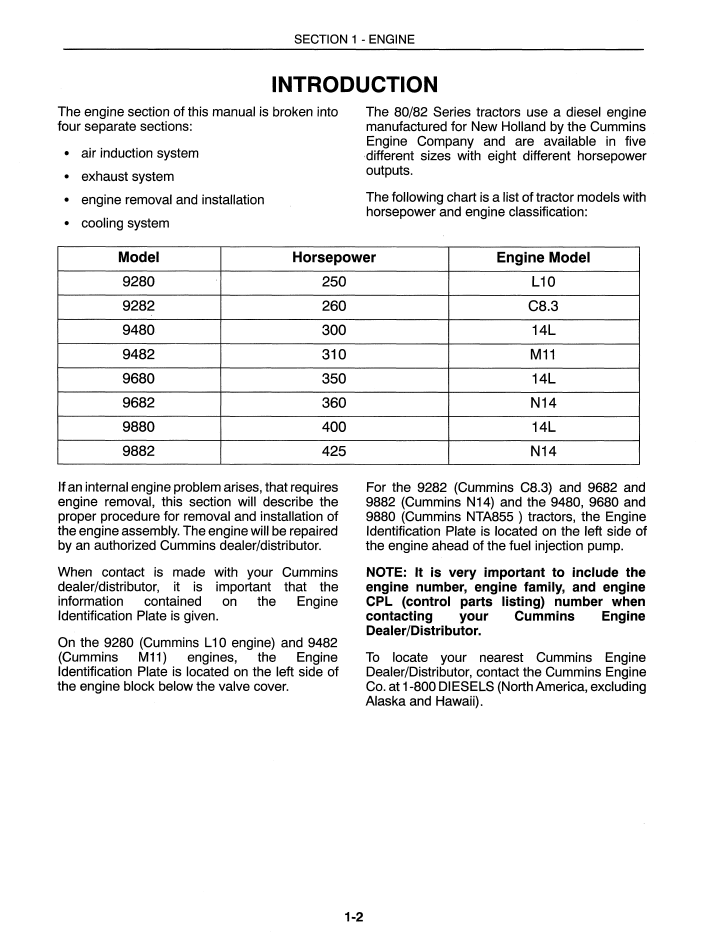 SECTION 1 - ENGINE

INTRODUCTION

The engine section of this manual is broken into four separate sections:

• air induction system
• exhaust system
• engine removal and installation
• cooling system

The 80/82 Series tractors use a diesel engine manufactured for New Holland by the Cummins Engine Company and are available in five different sizes with eight different horsepower outputs.

The following chart is a list of tractor models with horsepower and engine classification:

| Model | Horsepower | Engine Model |
|---|---|---|
| 9280 | 250 | L10 |
| 9282 | 260 | C8.3 |
| 9480 | 300 | 14L |
| 9482 | 310 | M11 |
| 9680 | 350 | 14L |
| 9682 | 360 | N14 |
| 9880 | 400 | 14L |
| 9882 | 425 | N14 |

If an internal engine problem arises, that requires engine removal, this section will describe the proper procedure for removal and installation of the engine assembly. The engine will be repaired by an authorized Cummins dealer/distributor.

When contact is made with your Cummins dealer/distributor, it is important that the information contained on the Engine Identification Plate is given.

On the 9280 (Cummins L10 engine) and 9482 (Cummins M11) engines, the Engine Identification Plate is located on the left side of the engine block below the valve cover.

For the 9282 (Cummins C8.3) and 9682 and 9882 (Cummins N14) and the 9480, 9680 and 9880 (Cummins NTA855 ) tractors, the Engine Identification Plate is located on the left side of the engine ahead of the fuel injection pump.

NOTE: It is very important to include the engine number, engine family, and engine CPL (control parts listing) number when contacting your Cummins Engine Dealer/Distributor.

To locate your nearest Cummins Engine Dealer/Distributor, contact the Cummins Engine Co. at 1-800 DIESELS (North America, excluding Alaska and Hawaii).

1-2